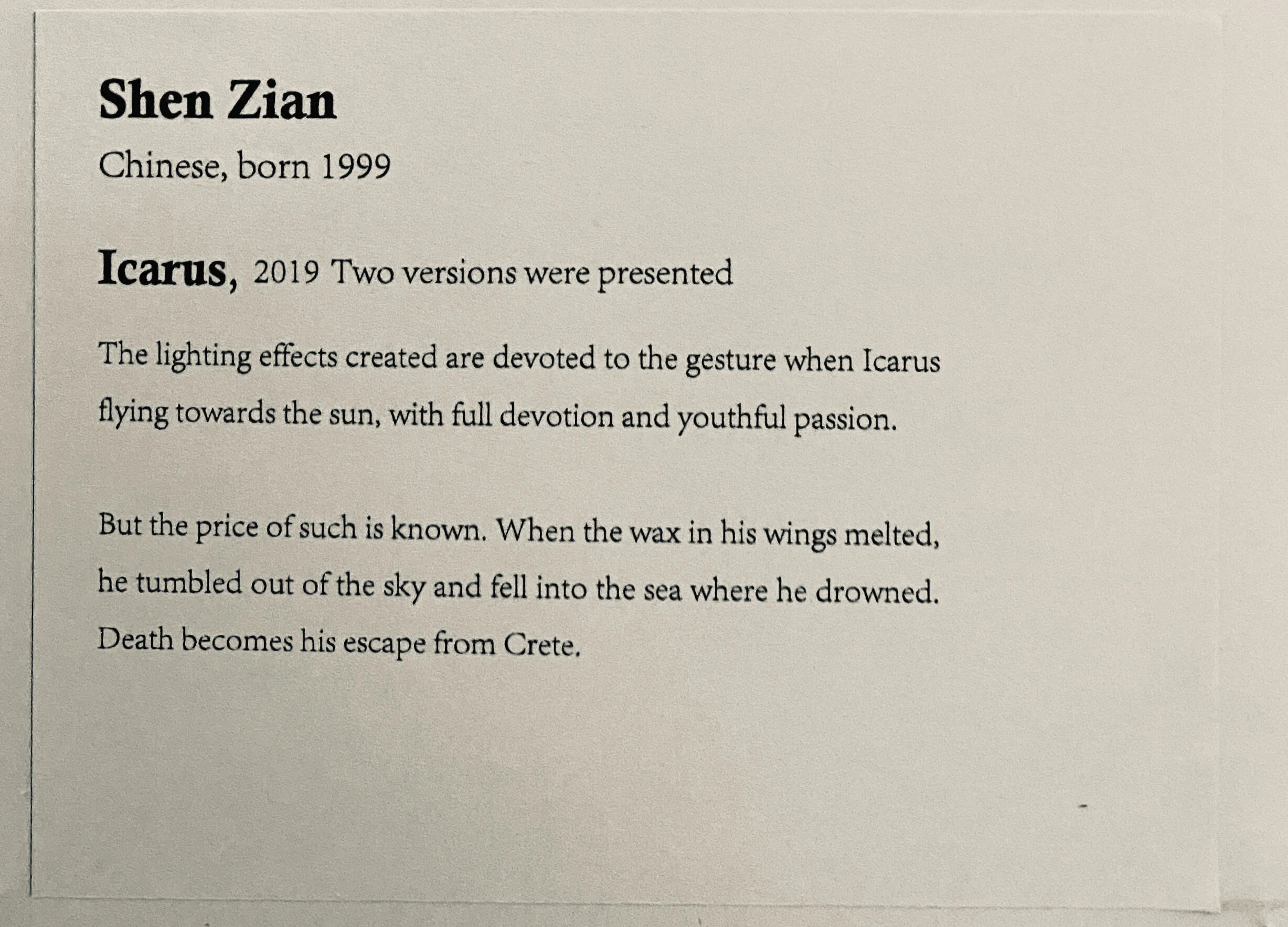 Shen Zian

Chinese, born 1999

Icarus, 2019 Two versions were presented

The lighting effects created are devoted to the gesture when Icarus flying towards the sun, with full devotion and youthful passion.

But the price of such is known. When the wax in his wings melted, he tumbled out of the sky and fell into the sea where he drowned. Death becomes his escape from Crete.